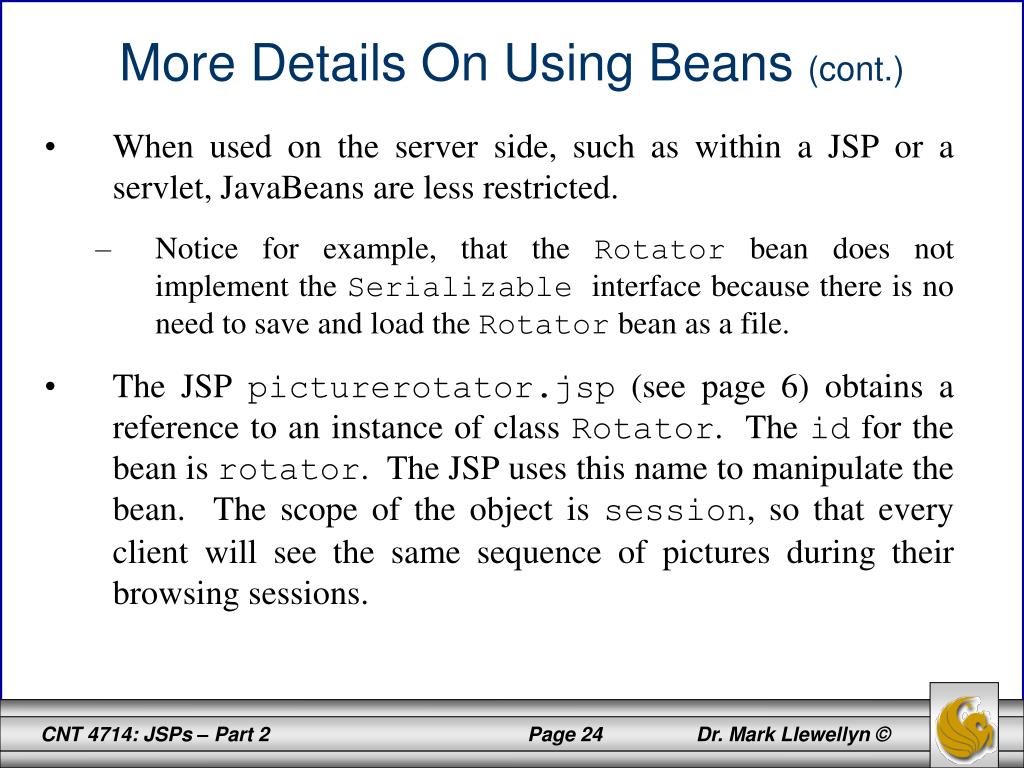 More Details On Using Beans (cont.)

• When used on the server side, such as within a JSP or a servlet, JavaBeans are less restricted.

– Notice for example, that the Rotator bean does not implement the Serializable interface because there is no need to save and load the Rotator bean as a file.

• The JSP picturerotator.jsp (see page 6) obtains a reference to an instance of class Rotator. The id for the bean is rotator. The JSP uses this name to manipulate the bean. The scope of the object is session, so that every client will see the same sequence of pictures during their browsing sessions.

CNT 4714: JSPs – Part 2 Page 24 Dr. Mark Llewellyn ©